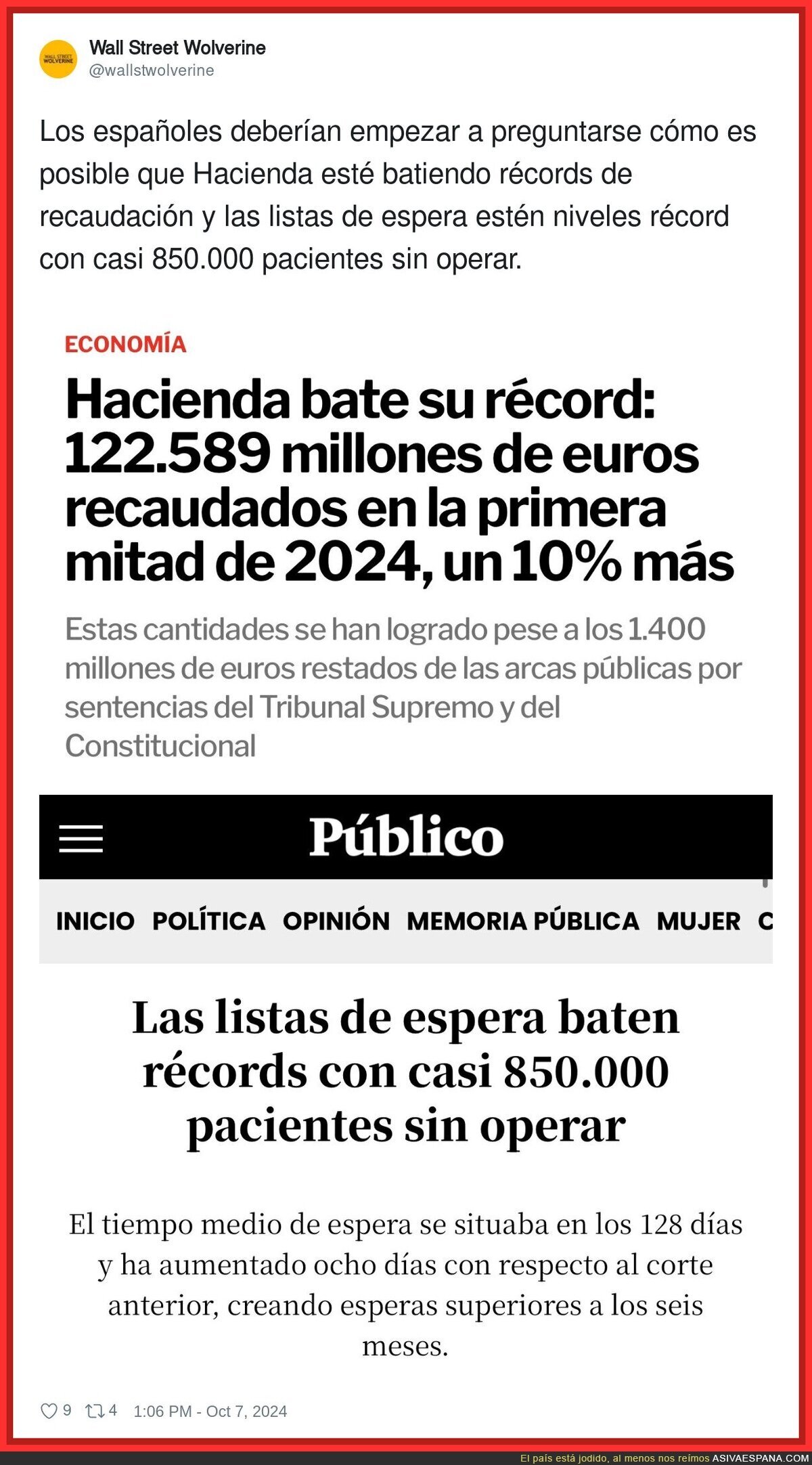 WALL STREET WOLVERINE

Wall Street Wolverine
@wallstwolverine

Los españoles deberían empezar a preguntarse cómo es posible que Hacienda esté batiendo récords de recaudación y las listas de espera estén niveles récord con casi 850.000 pacientes sin operar.

ECONOMÍA

Hacienda bate su récord: 122.589 millones de euros recaudados en la primera mitad de 2024, un 10% más

Estas cantidades se han logrado pese a los 1.400 millones de euros restados de las arcas públicas por sentencias del Tribunal Supremo y del Constitucional

Público

INICIO POLÍTICA OPINIÓN MEMORIA PÚBLICA MUJER C

Las listas de espera baten récords con casi 850.000 pacientes sin operar

El tiempo medio de espera se situaba en los 128 días y ha aumentado ocho días con respecto al corte anterior, creando esperas superiores a los seis meses.

9 4 1:06 PM - Oct 7, 2024

El país está jodido, al menos nos reímos ASIVAESPANA.COM